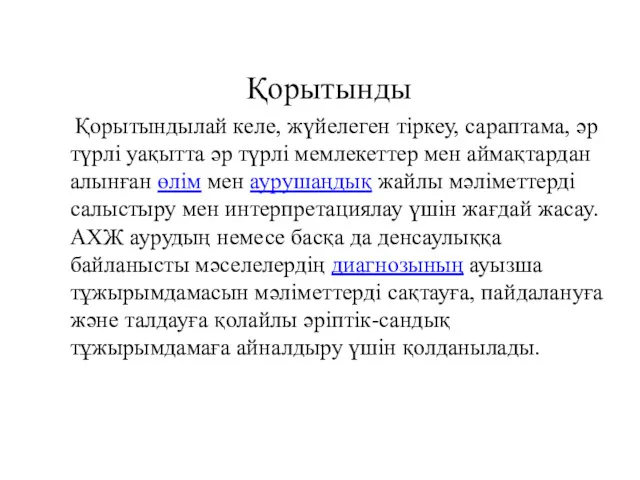 Қорытынды

Қорытындылай келе, жүйелеген тіркеу, сараптама, әр түрлі уақытта әр түрлі мемлекеттер мен аймақтардан алынған өлім мен аурушаңдық жайлы мәліметтерді салыстыру мен интерпретациялау үшін жағдай жасау. АХЖ аурудың немесе басқа да денсаулыққа байланысты мәселелердің диагнозының ауызша тұжырымдамасын мәліметтерді сақтауға, пайдалануға және талдауға қолайлы әріптік-сандық тұжырымдамаға айналдыру үшін қолданылады.